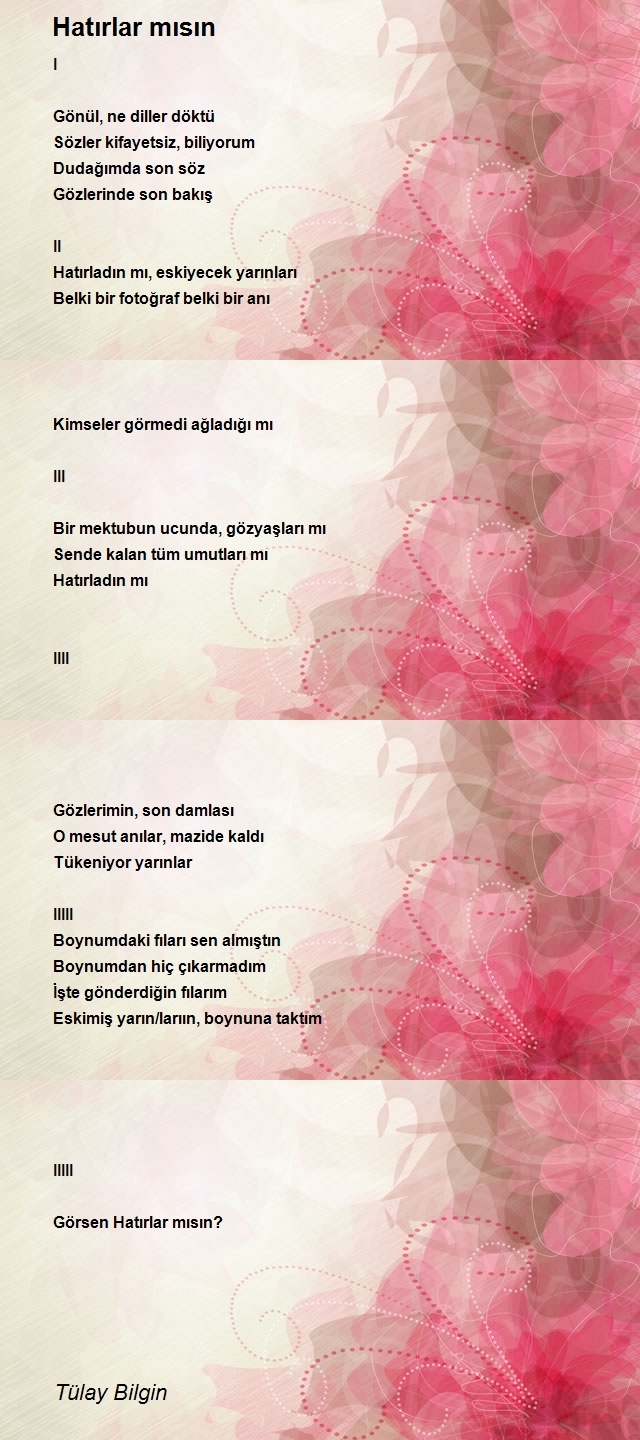 Hatırlar mısın

I

Gönül, ne diller döktü
Sözler kifayetsiz, biliyorum
Dudağımda son söz
Gözlerinde son bakış

II
Hatırladın mı, eskiyecek yarınları
Belki bir fotoğraf belki bir anı

Kimseler görmedi ağladığı mı

III

Bir mektubun ucunda, gözyaşları mı
Sende kalan tüm umutları mı
Hatırladın mı

IIII

Gözlerimin, son damlası
O mesut anılar, mazide kaldı
Tükeniyor yarınlar

IIIII
Boynumdaki fıları sen almıştın
Boynumdan hiç çıkarmadım
İşte gönderdiğin fılarım
Eskimiş yarın/ların, boynuna taktım

IIIII

Görsen Hatırlar mısın?

Tülay Bilgin